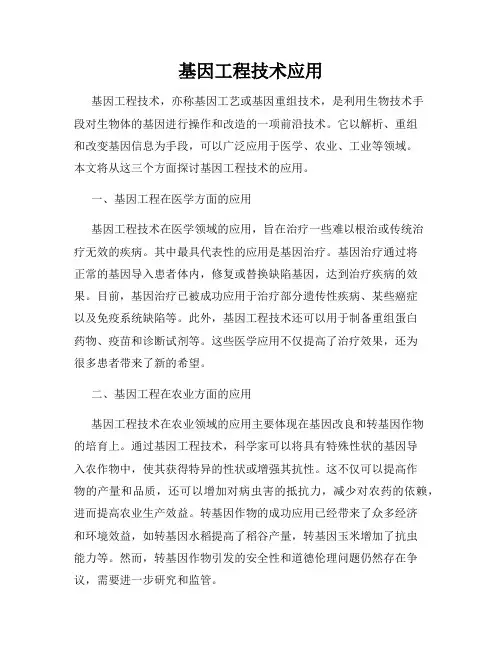 基因工程技术应用

基因工程技术，亦称基因工艺或基因重组技术，是利用生物技术手段对生物体的基因进行操作和改造的一项前沿技术。它以解析、重组和改变基因信息为手段，可以广泛应用于医学、农业、工业等领域。本文将从这三个方面探讨基因工程技术的应用。

一、基因工程在医学方面的应用

基因工程技术在医学领域的应用，旨在治疗一些难以根治或传统治疗无效的疾病。其中最具代表性的应用是基因治疗。基因治疗通过将正常的基因导入患者体内，修复或替换缺陷基因，达到治疗疾病的效果。目前，基因治疗已被成功应用于治疗部分遗传性疾病、某些癌症以及免疫系统缺陷等。此外，基因工程技术还可以用于制备重组蛋白药物、疫苗和诊断试剂等。这些医学应用不仅提高了治疗效果，还为很多患者带来了新的希望。

二、基因工程在农业方面的应用

基因工程技术在农业领域的应用主要体现在基因改良和转基因作物的培育上。通过基因工程技术，科学家可以将具有特殊性状的基因导入农作物中，使其获得特异的性状或增强其抗性。这不仅可以提高作物的产量和品质，还可以增加对病虫害的抵抗力，减少对农药的依赖，进而提高农业生产效益。转基因作物的成功应用已经带来了众多经济和环境效益，如转基因水稻提高了稻谷产量，转基因玉米增加了抗虫能力等。然而，转基因作物引发的安全性和道德伦理问题仍然存在争议，需要进一步研究和监管。